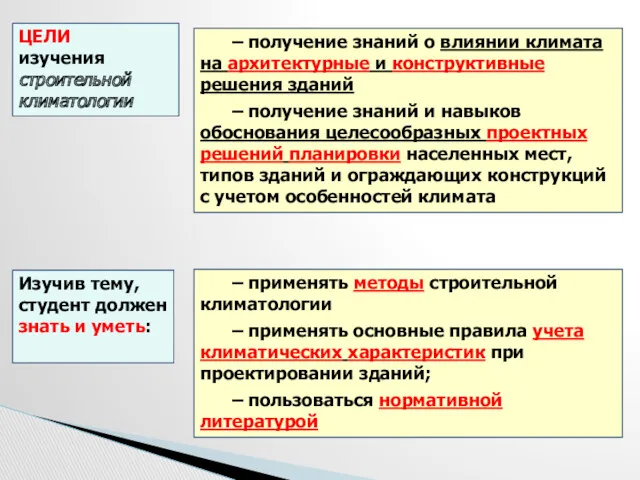 ЦЕЛИ изучения строительной климатологии

– получение знаний о влиянии климата на архитектурные и конструктивные решения зданий

– получение знаний и навыков обоснования целесообразных проектных решений планировки населенных мест, типов зданий и ограждающих конструкций с учетом особенностей климата

Изучив тему, студент должен знать и уметь:

– применять методы строительной климатологии

– применять основные правила учета климатических характеристик при проектировании зданий;

– пользоваться нормативной литературой